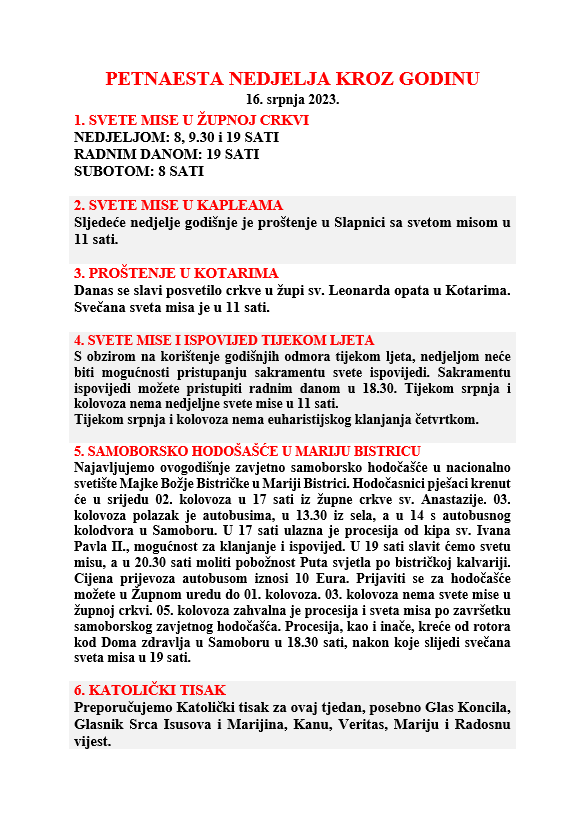 PETNAESTA NEDJELJA KROZ GODINU
16. srpnja 2023.

1. SVETE MISE U ŽUPNOJ CRKVI
NEDJELJOM: 8, 9.30 i 19 SATI
RADNIM DANOM: 19 SATI
SUBOTOM: 8 SATI

2. SVETE MISE U KAPLEAMA
Sljedeće nedjelje godišnje je proštenje u Slapnici sa svetom misom u 11 sati.

3. PROŠTENJE U KOTARIMA
Danas se slavi posvetilo crkve u župi sv. Leonarda opata u Kotarima. Svečana sveta misa je u 11 sati.

4. SVETE MISE I ISPOVIJED TIJEKOM LJETA
S obzirom na korištenje godišnjih odmora tijekom ljeta, nedjeljom neće biti mogućnosti pristupanju sakramentu svete ispovijedi. Sakramentu ispovijedi možete pristupiti radnim danom u 18.30. Tijekom srpnja i kolovoza nema nedjeljne svete mise u 11 sati.
Tijekom srpnja i kolovoza nema euharistijskog klanjanja četvrtkom.

5. SAMOBORSKO HODOŠAŠĆE U MARIJU BISTRICU
Najavljujemo ovogodišnje zavjetno samoborsko hodočašće u nacionalno svetište Majke Božje Bistričke u Mariji Bistrici. Hodočasnici pješaci krenut će u srijedu 02. kolovoza u 17 sati iz župne crkve sv. Anastazije. 03. kolovoza polazak je autobusima, u 13.30 iz sela, a u 14 s autobusnog kolodvora u Samoboru. U 17 sati ulazna je procesija od kipa sv. Ivana Pavla II., mogućnost za klanjanje i ispovijed. U 19 sati slavit ćemo svetu misu, a u 20.30 sati moliti pobožnost Puta svjetla po bistričkoj kalvariji. Cijena prijevoza autobusom iznosi 10 Eura. Prijaviti se za hodočašće možete u Župnom uredu do 01. kolovoza. 03. kolovoza nema svete mise u župnoj crkvi. 05. kolovoza zahvalna je procesija i sveta misa po završetku samoborskog zavjetnog hodočašća. Procesija, kao i inače, kreće od rotora kod Doma zdravlja u Samoboru u 18.30 sati, nakon koje slijedi svečana sveta misa u 19 sati.

6. KATOLIČKI TISAK
Preporučujemo Katolički tisak za ovaj tjedan, posebno Glas Koncila, Glasnik Srca Isusova i Marijina, Kanu, Veritas, Mariju i Radosnu vijest.